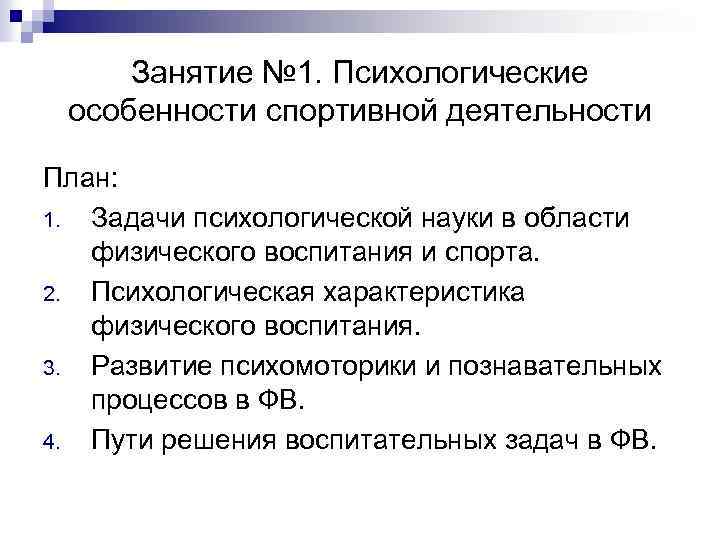 Занятие №1. Психологические особенности спортивной деятельности

План:

1. Задачи психологической науки в области физического воспитания и спорта.
2. Психологическая характеристика физического воспитания.
3. Развитие психомоторики и познавательных процессов в ФВ.
4. Пути решения воспитательных задач в ФВ.